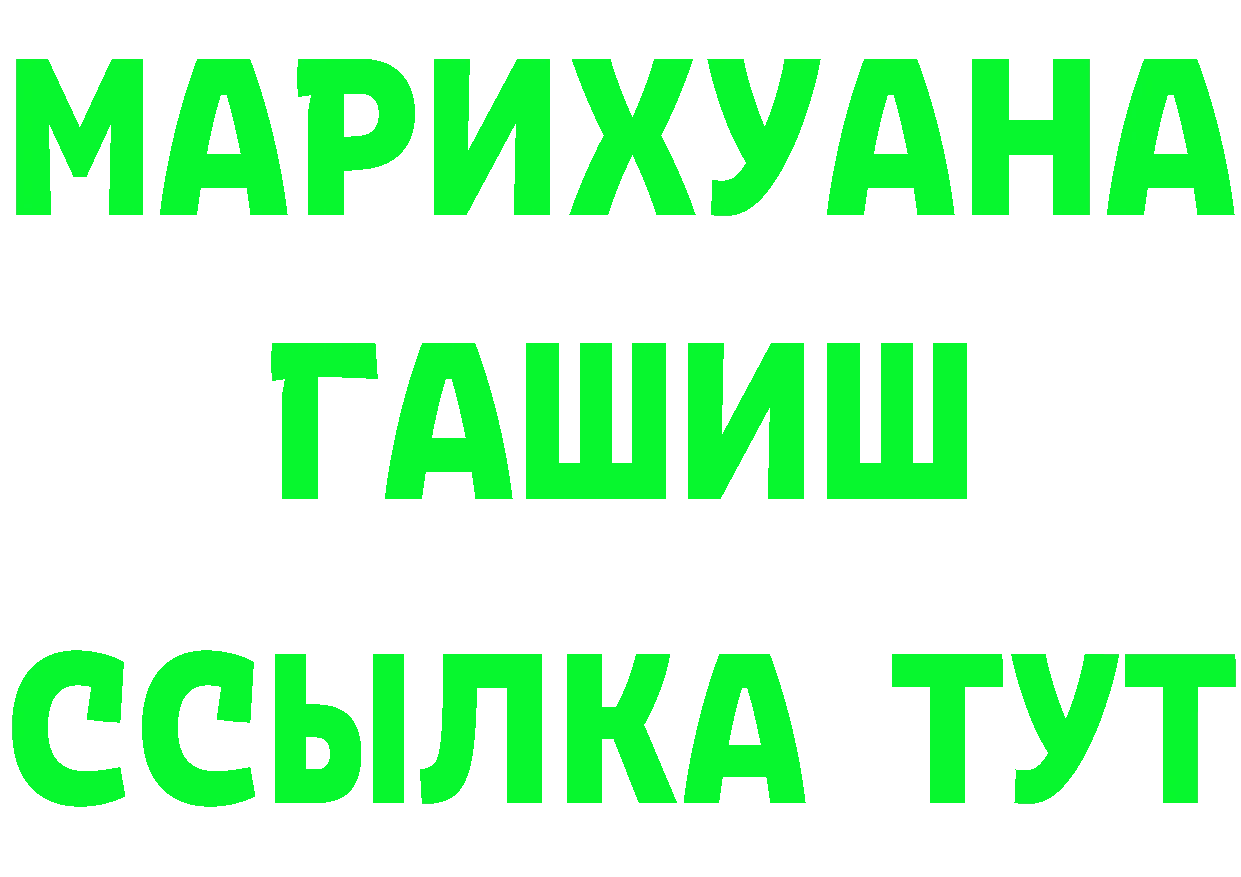 МАРИХУАНА
ГАШИШ
ССЫЛКА ТУТ